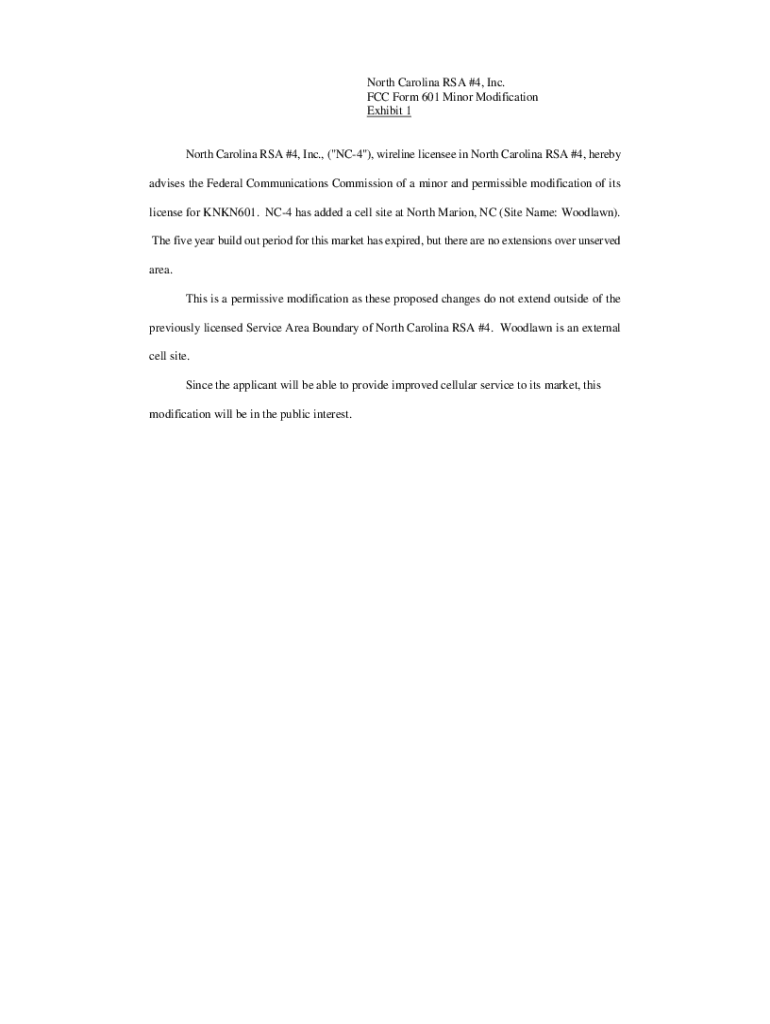 North Carolina RSA #4, Inc.
FCC Form 601 Minor Modification
Exhibit 1

North Carolina RSA #4, Inc., ("NC-4"), wireline licensee in North Carolina RSA #4, hereby advises the Federal Communications Commission of a minor and permissible modification of its license for KNKN601. NC-4 has added a cell site at North Marion, NC (Site Name: Woodlawn). The five year build out period for this market has expired, but there are no extensions over unserved area.

This is a permissive modification as these proposed changes do not extend outside of the previously licensed Service Area Boundary of North Carolina RSA #4. Woodlawn is an external cell site.

Since the applicant will be able to provide improved cellular service to its market, this modification will be in the public interest.